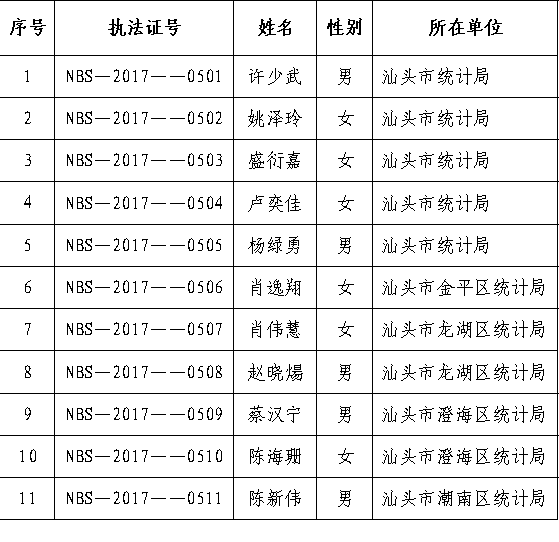 | 序号 | 执法证号 | 姓名 | 性别 | 所在单位 |
|---|---|---|---|---|
| 1 | NBS—2017——0501 | 许少武 | 男 | 汕头市统计局 |
| 2 | NBS—2017——0502 | 姚泽玲 | 女 | 汕头市统计局 |
| 3 | NBS—2017——0503 | 盛衍嘉 | 女 | 汕头市统计局 |
| 4 | NBS—2017——0504 | 卢奕佳 | 女 | 汕头市统计局 |
| 5 | NBS—2017——0505 | 杨绿勇 | 男 | 汕头市统计局 |
| 6 | NBS—2017——0506 | 肖逸翔 | 女 | 汕头市金平区统计局 |
| 7 | NBS—2017——0507 | 肖伟慧 | 女 | 汕头市龙湖区统计局 |
| 8 | NBS—2017——0508 | 赵晓煬 | 男 | 汕头市龙湖区统计局 |
| 9 | NBS—2017——0509 | 蔡汉宁 | 男 | 汕头市澄海区统计局 |
| 10 | NBS—2017——0510 | 陈海珊 | 女 | 汕头市澄海区统计局 |
| 11 | NBS—2017——0511 | 陈新伟 | 男 | 汕头市潮南区统计局 |